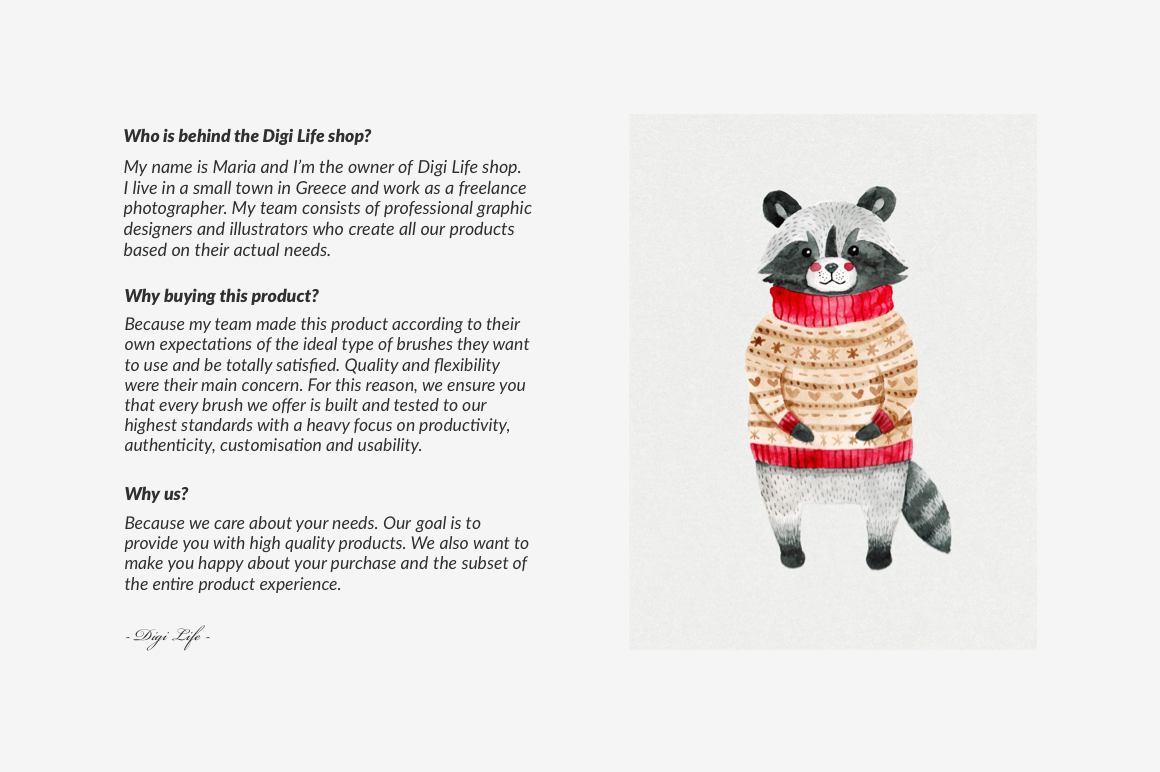 Who is behind the Digi Life shop?

My name is Maria and I'm the owner of Digi Life shop. I live in a small town in Greece and work as a freelance photographer. My team consists of professional graphic designers and illustrators who create all our products based on their actual needs.

Why buying this product?

Because my team made this product according to their own expectations of the ideal type of brushes they want to use and be totally satisfied. Quality and flexibility were their main concern. For this reason, we ensure you that every brush we offer is built and tested to our highest standards with a heavy focus on productivity, authenticity, customisation and usability.

Why us?

Because we care about your needs. Our goal is to provide you with high quality products. We also want to make you happy about your purchase and the subset of the entire product experience.

- Digi Life -